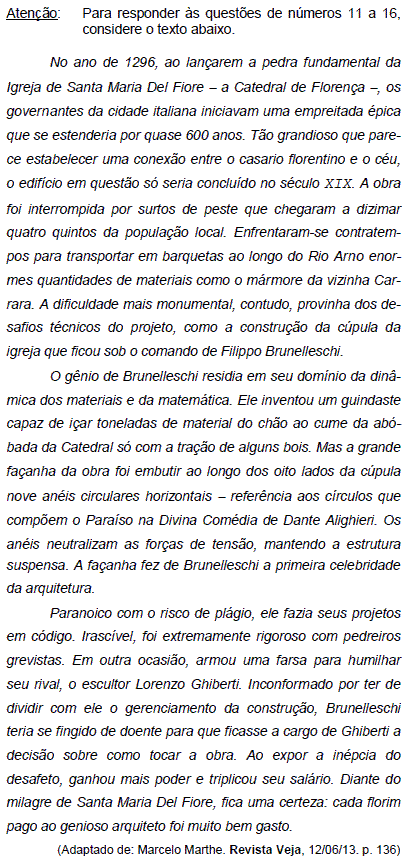 Atenção: Para responder às questões de números 11 a 16, considere o texto abaixo.

No ano de 1296, ao lançarem a pedra fundamental da Igreja de Santa Maria Del Fiore – a Catedral de Florença –, os governantes da cidade italiana iniciavam uma empreitada épica que se estenderia por quase 600 anos. Tão grandioso que parece estabelecer uma conexão entre o casario florentino e o céu, o edifício em questão só seria concluído no século XIX. A obra foi interrompida por surtos de peste que chegaram a dizimar quatro quintos da população local. Enfrentaram-se contratempos para transportar em barquetas ao longo do Rio Arno enormes quantidades de materiais como o mármore da vizinha Carrara. A dificuldade mais monumental, contudo, provinha dos desafios técnicos do projeto, como a construção da cúpula da igreja que ficou sob o comando de Filippo Brunelleschi.

O gênio de Brunelleschi residia em seu domínio da dinâmica dos materiais e da matemática. Ele inventou um guindaste capaz de içar toneladas de material do chão ao cume da abóbada da Catedral só com a tração de alguns bois. Mas a grande façanha da obra foi embutir ao longo dos oito lados da cúpula nove anéis circulares horizontais – referência aos círculos que compõem o Paraíso na Divina Comédia de Dante Alighieri. Os anéis neutralizam as forças de tensão, mantendo a estrutura suspensa. A façanha fez de Brunelleschi a primeira celebridade da arquitetura.

Paranoico com o risco de plágio, ele fazia seus projetos em código. Irascível, foi extremamente rigoroso com pedreiros grevistas. Em outra ocasião, armou uma farsa para humilhar seu rival, o escultor Lorenzo Ghiberti. Inconformado por ter de dividir com ele o gerenciamento da construção, Brunelleschi teria se fingido de doente para que ficasse a cargo de Ghiberti a decisão sobre como tocar a obra. Ao expor a inépcia do desafeto, ganhou mais poder e triplicou seu salário. Diante do milagre de Santa Maria Del Fiore, fica uma certeza: cada florim pago ao genioso arquiteto foi muito bem gasto.

(Adaptado de: Marcelo Marthe. Revista Veja, 12/06/13. p. 136)